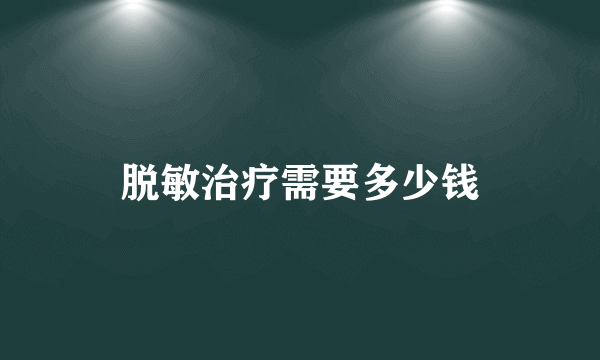 脱敏治疗需要多少钱